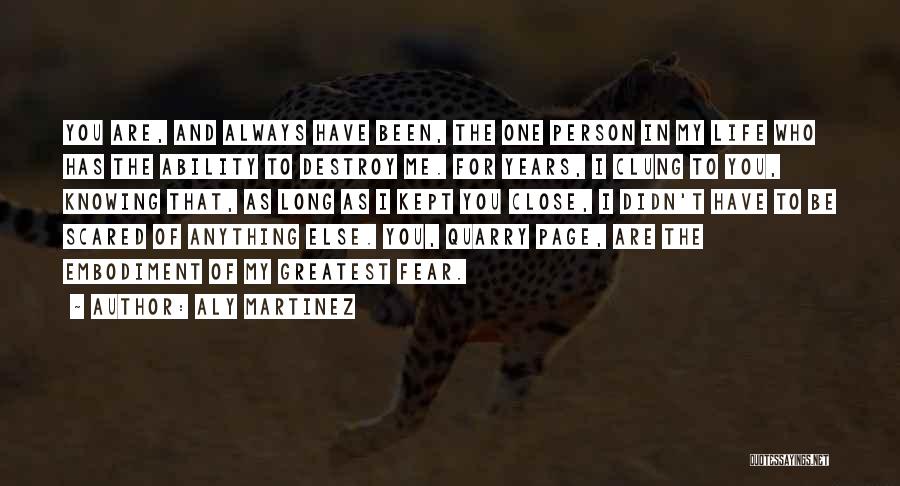 YOU ARE, AND ALWAYS HAVE BEEN, THE ONE PERSON IN MY LIFE WHO HAS THE ABILITY TO DESTROY ME. FOR YEARS, I CLUNG TO YOU, KNOWING THAT, AS LONG AS I KEPT YOU CLOSE, I DIDN'T HAVE TO BE SCARED OF ANYTHING ELSE. YOU, QUARRY PAGE, ARE THE EMBODIMENT OF MY GREATEST FEAR.

~ AUTHOR: ALY MARTINEZ

QUOTESSAYINGS.NET